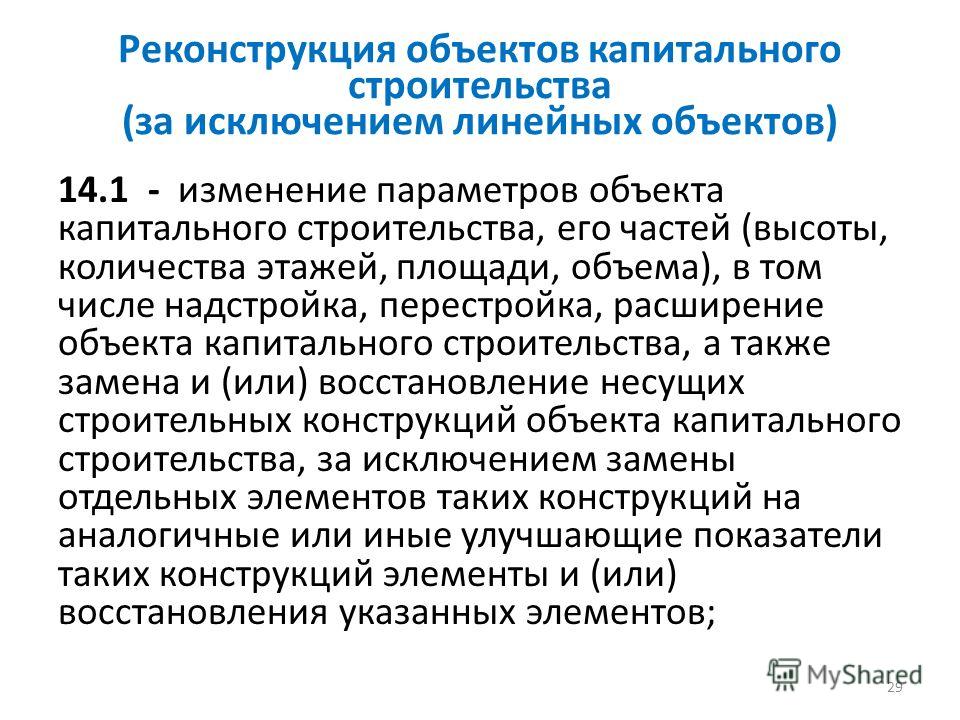 Реконструкция объектов капитального строительства
(за исключением линейных объектов)

14.1 - изменение параметров объекта капитального строительства, его частей (высоты, количества этажей, площади, объема), в том числе надстройка, перестройка, расширение объекта капитального строительства, а также замена и (или) восстановление несущих строительных конструкций объекта капитального строительства, за исключением замены отдельных элементов таких конструкций на аналогичные или иные улучшающие показатели таких конструкций элементы и (или) восстановления указанных элементов;

MyShared

29